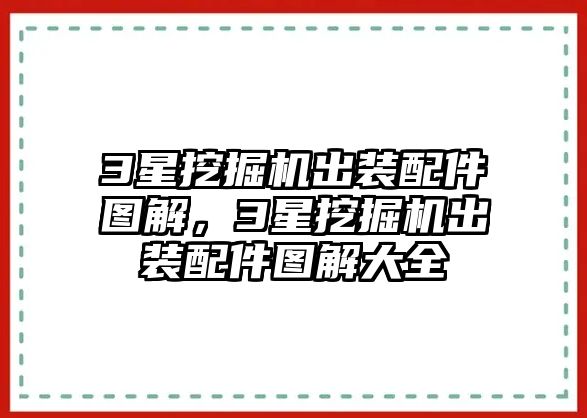 3星挖掘机出装配件图解，3星挖掘机出装配件图解大全